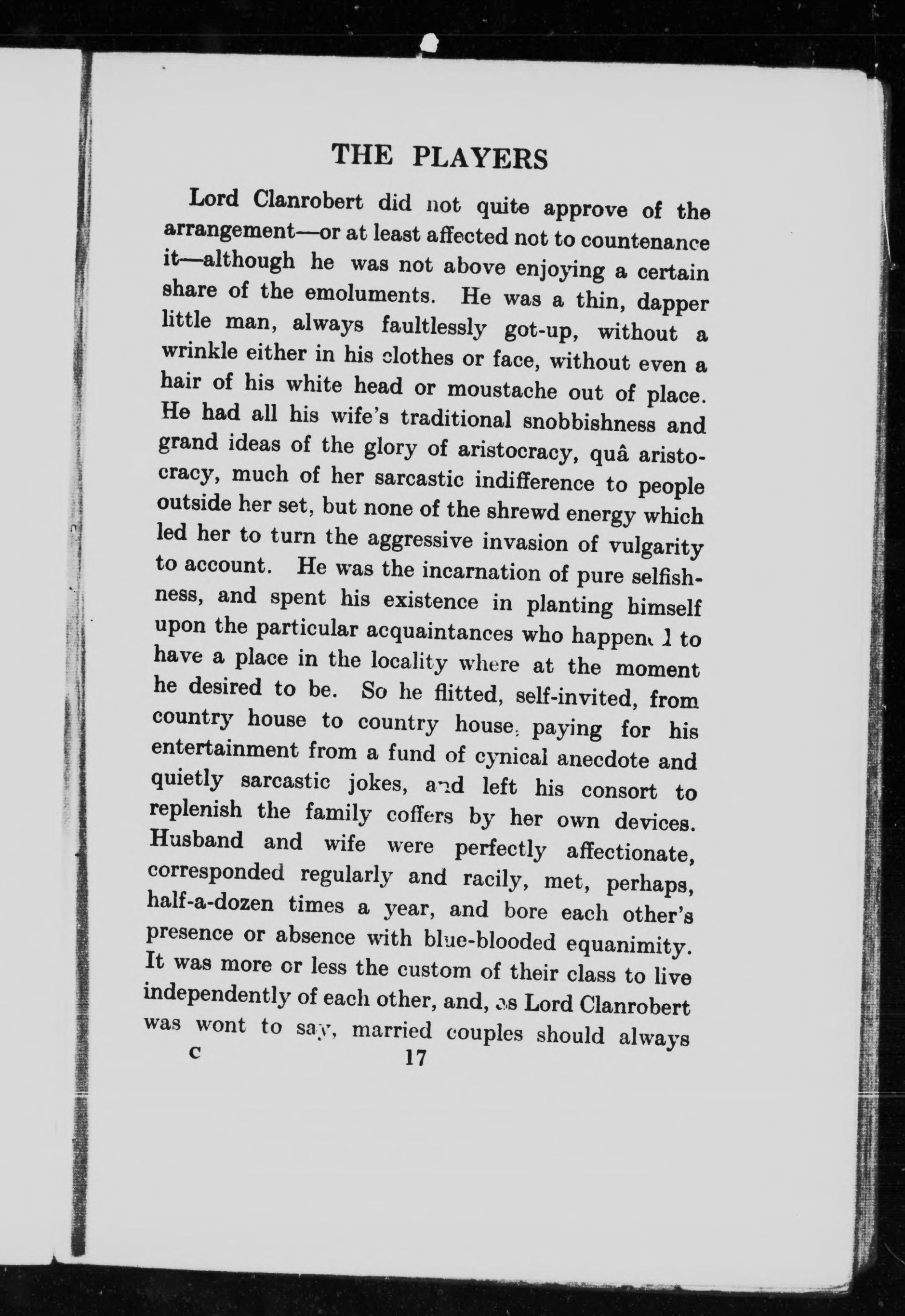 THE PLAYERS

Lord Clanrobert did not quite approve of the arrangement—or at least affected not to countenance it—although he was not above enjoying a certain share of the emoluments. He was a thin, dapper little man, always faultlessly got-up, without a wrinkle either in his clothes or face, without even a hair of his white head or moustache out of place. He had all his wife's traditional snobbishness and grand ideas of the glory of aristocracy, quâ aristocracy, much of her sarcastic indifference to people outside her set, but none of the shrewd energy which led her to turn the aggressive invasion of vulgarity to account. He was the incarnation of pure selfishness, and spent his existence in planting himself upon the particular acquaintances who happened to have a place in the locality where at the moment he desired to be. So he flitted, self-invited, from country house to country house, paying for his entertainment from a fund of cynical anecdote and quietly sarcastic jokes, and left his consort to replenish the family coffers by her own devices. Husband and wife were perfectly affectionate, corresponded regularly and racily, met, perhaps, half-a-dozen times a year, and bore each other's presence or absence with blue-blooded equanimity. It was more or less the custom of their class to live independently of each other, and, as Lord Clanrobert was wont to say, married couples should always

C 17